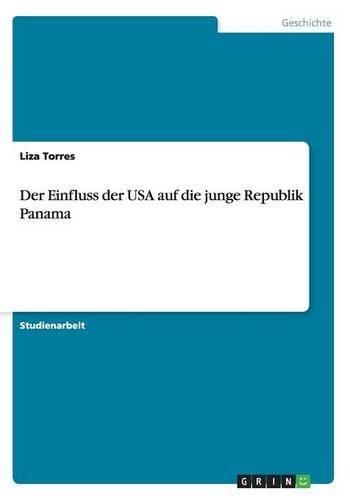 Geschichte

Liza Torres

Der Einfluss der USA auf die junge Republik Panama

Studienarbeit

GRIN